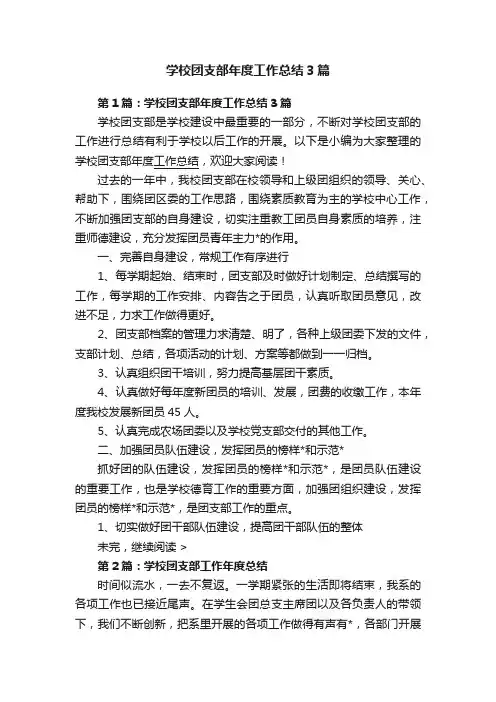 学校团支部年度工作总结3篇

第1篇：学校团支部年度工作总结3篇

学校团支部是学校建设中最重要的一部分，不断对学校团支部的工作进行总结有利于学校以后工作的开展。以下是小编为大家整理的学校团支部年度工作总结，欢迎大家阅读！

过去的一年中，我校团支部在校领导和上级团组织的领导、关心、帮助下，围绕团区委的工作思路，围绕素质教育为主的学校中心工作，不断加强团支部的自身建设，切实注重教工团员自身素质的培养，注重师德建设，充分发挥团员青年主力*的作用。

一、完善自身建设，常规工作有序进行

1、每学期起始、结束时，团支部及时做好计划制定、总结撰写的工作，每学期的工作安排、内容告之于团员，认真听取团员意见，改进不足，力求工作做得更好。

2、团支部档案的管理力求清楚、明了，各种上级团委下发的文件，支部计划、总结，各项活动的计划、方案等都做到一一归档。

3、认真组织团干培训，努力提高基层团干素质。

4、认真做好每年度新团员的培训、发展，团费的收缴工作，本年度我校发展新团员45人。

5、认真完成农场团委以及学校党支部交付的其他工作。

二、加强团员队伍建设，发挥团员的榜样*和示范*

抓好团的队伍建设，发挥团员的榜样*和示范*，是团员队伍建设的重要工作，也是学校德育工作的重要方面，加强团组织建设，发挥团员的榜样*和示范*，是团支部工作的重点。

1、切实做好团干部队伍建设，提高团干部队伍的整体

未完，继续阅读 >

第2篇：学校团支部工作年度总结

时间似流水，一去不复返。一学期紧张的生活即将结束，我系的各项工作也已接近尾声。在学生会团总支主席团以及各负责人的带领下，我们不断创新，把系里开展的各项工作做得有声有*，各部门开展